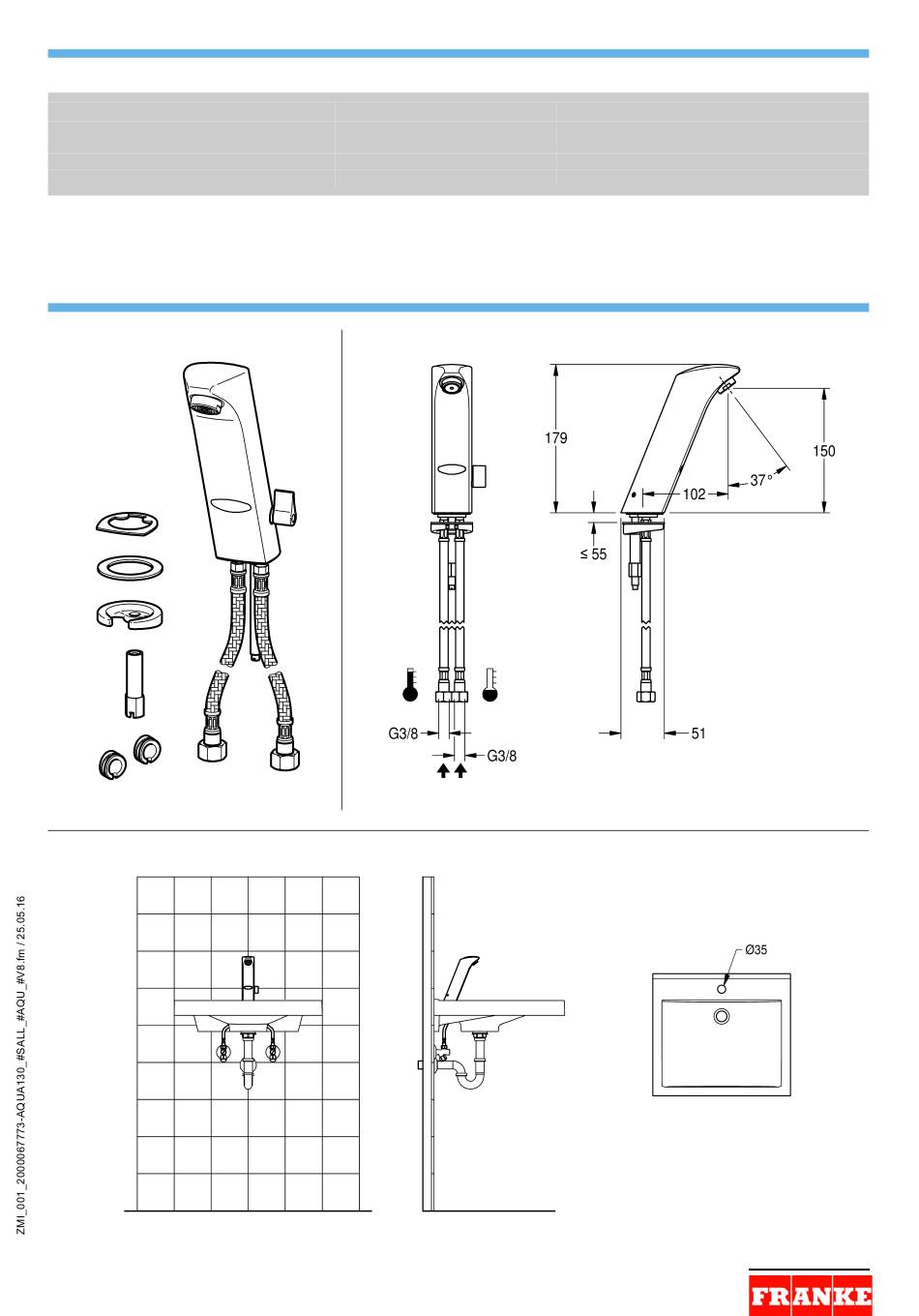 179

150

37°

102

≤ 55

G3/8

G3/8

51

Ø35

ZMI_001_2000067773-AQUA130_#SALL_#AQU_#V8.fm / 25.05.16

FRANKE